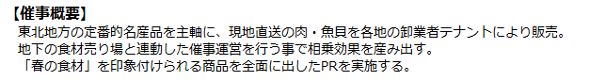 【催事概要】
東北地方の定番的名産品を主軸に、現地直送の肉・魚貝を各地の卸業者テナントにより販売。
地下の食材売り場と連動した催事運営を行う事で相乗効果を産み出す。
「春の食材」を印象付けられる商品を全面に出したPRを実施する。